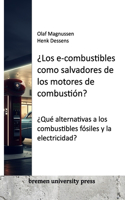 Olaf Magnussen
Henk Dessens

¿Los e-combustibles como salvadores de los motores de combustión?

¿Qué alternativas a los combustibles fósiles y la electricidad?

bremen university press